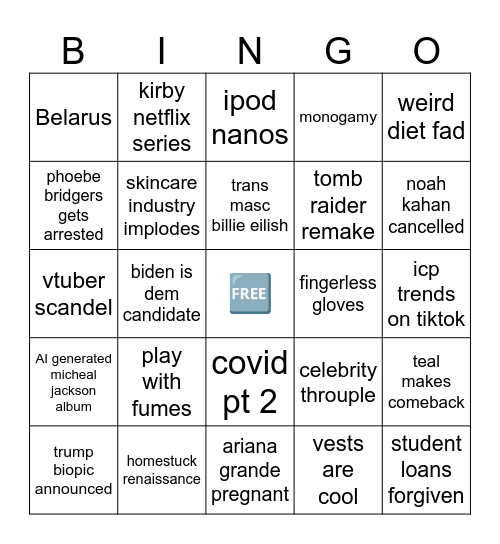 | B | I | N | G | O |
|---|---|---|---|---|
| Belarus | kirby netflix series | ipod nanos | monogamy | weird diet fad |
| phoebe bridgers gets arrested | skincare industry implodes | trans masc billie eilish | tomb raider remake | noah kahan cancelled |
| vtuber scandel | biden is dem candidate | FREE | fingerless gloves | icp trends on tiktok |
| AI generated micheal jackson album | play with fumes | covid pt 2 | celebrity throuple | teal makes comeback |
| trump biopic announced | homestuck renaissance | ariana grande pregnant | vests are cool | student loans forgiven |